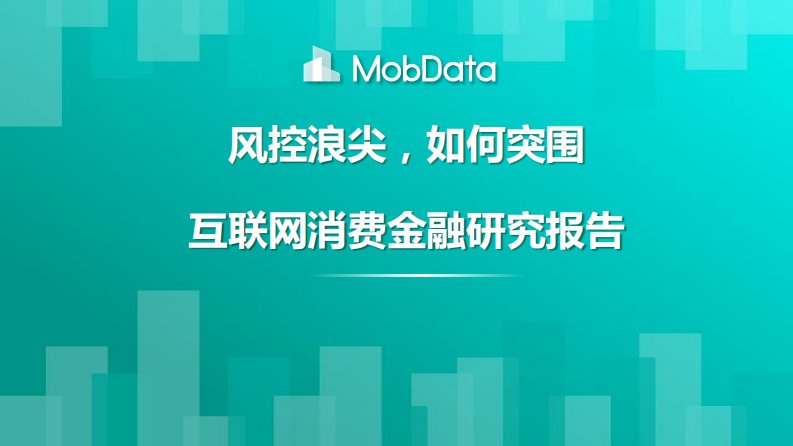 MobData

风控浪尖，如何突围

互联网消费金融研究报告